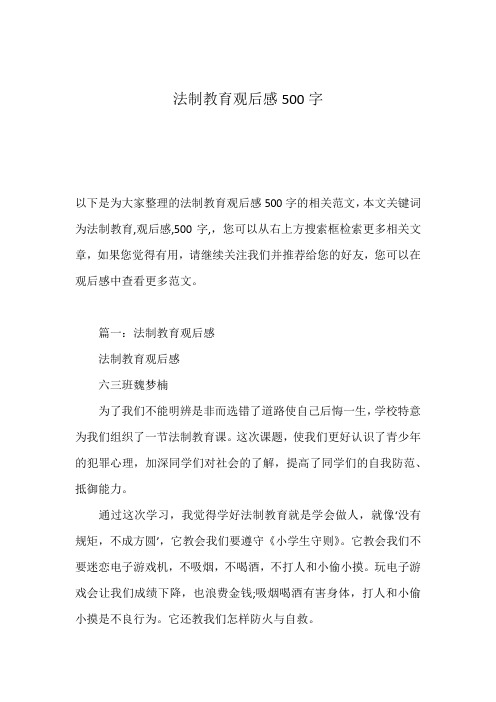 法制教育观后感500字

以下是为大家整理的法制教育观后感500字的相关范文，本文关键词为法制教育,观后感,500字,，您可以从右上方搜索框检索更多相关文章，如果您觉得有用，请继续关注我们并推荐给您的好友，您可以在观后感中查看更多范文。

篇一：法制教育观后感

法制教育观后感

六三班魏梦楠

为了我们不能明辨是非而选错了道路使自己后悔一生，学校特意为我们组织了一节法制教育课。这次课题，使我们更好认识了青少年的犯罪心理，加深同学们对社会的了解，提高了同学们的自我防范、抵御能力。

通过这次学习，我觉得学好法制教育就是学会做人，就像‘没有规矩，不成方圆’，它教会我们要遵守《小学生守则》。它教会我们不要迷恋电子游戏机，不吸烟，不喝酒，不打人和小偷小摸。玩电子游戏会让我们成绩下降，也浪费金钱;吸烟喝酒有害身体，打人和小偷小摸是不良行为。它还教我们怎样防火与自救。